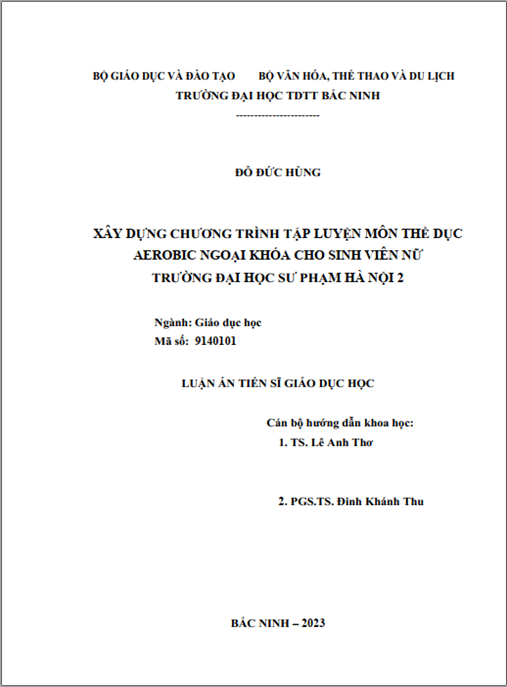 BỘ GIÁO DỤC VÀ ĐÀO TẠO        BỘ VĂN HÓA, THỂ THAO VÀ DU LỊCH
TRƯỜNG ĐẠI HỌC TDTT BẮC NINH
----------------------

ĐỖ ĐỨC HÙNG

XÂY DỰNG CHƯƠNG TRÌNH TẬP LUYỆN MÔN THỂ DỤC AEROBIC NGOẠI KHÓA CHO SINH VIÊN NỮ TRƯỜNG ĐẠI HỌC SƯ PHẠM HÀ NỘI 2

Ngành: Giáo dục học
Mã số: 9140101

LUẬN ÁN TIẾN SĨ GIÁO DỤC HỌC

Cán bộ hướng dẫn khoa học:
1. TS. Lê Anh Thơ

2. PGS.TS. Đinh Khánh Thu

BẮC NINH – 2023